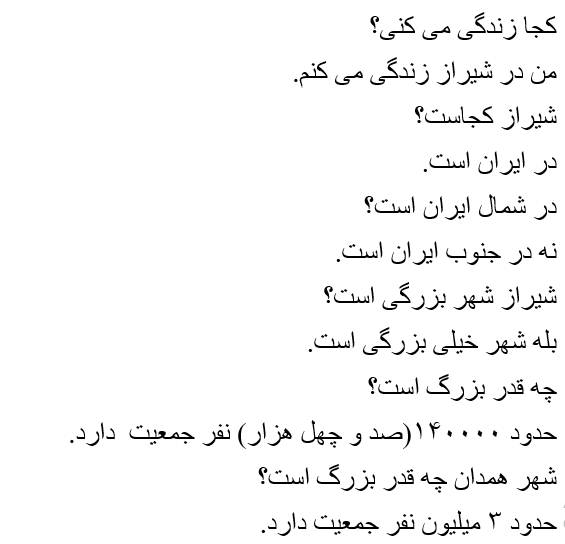 کجا زندگی می کنی؟
من در شیراز زندگی می کنم.
شیراز کجاست؟
در ایران است.
در شمال ایران است؟
نه در جنوب ایران است.
شیراز شهر بزرگی است؟
بله شهر خیلی بزرگی است.
چه قدر بزرگ است؟
حدود ۱۴۰۰۰۰(صد و چهل هزار) نفر جمعیت دارد.
شهر همدان چه قدر بزرگ است؟
حدود ۳ میلیون نفر جمعیت دارد.